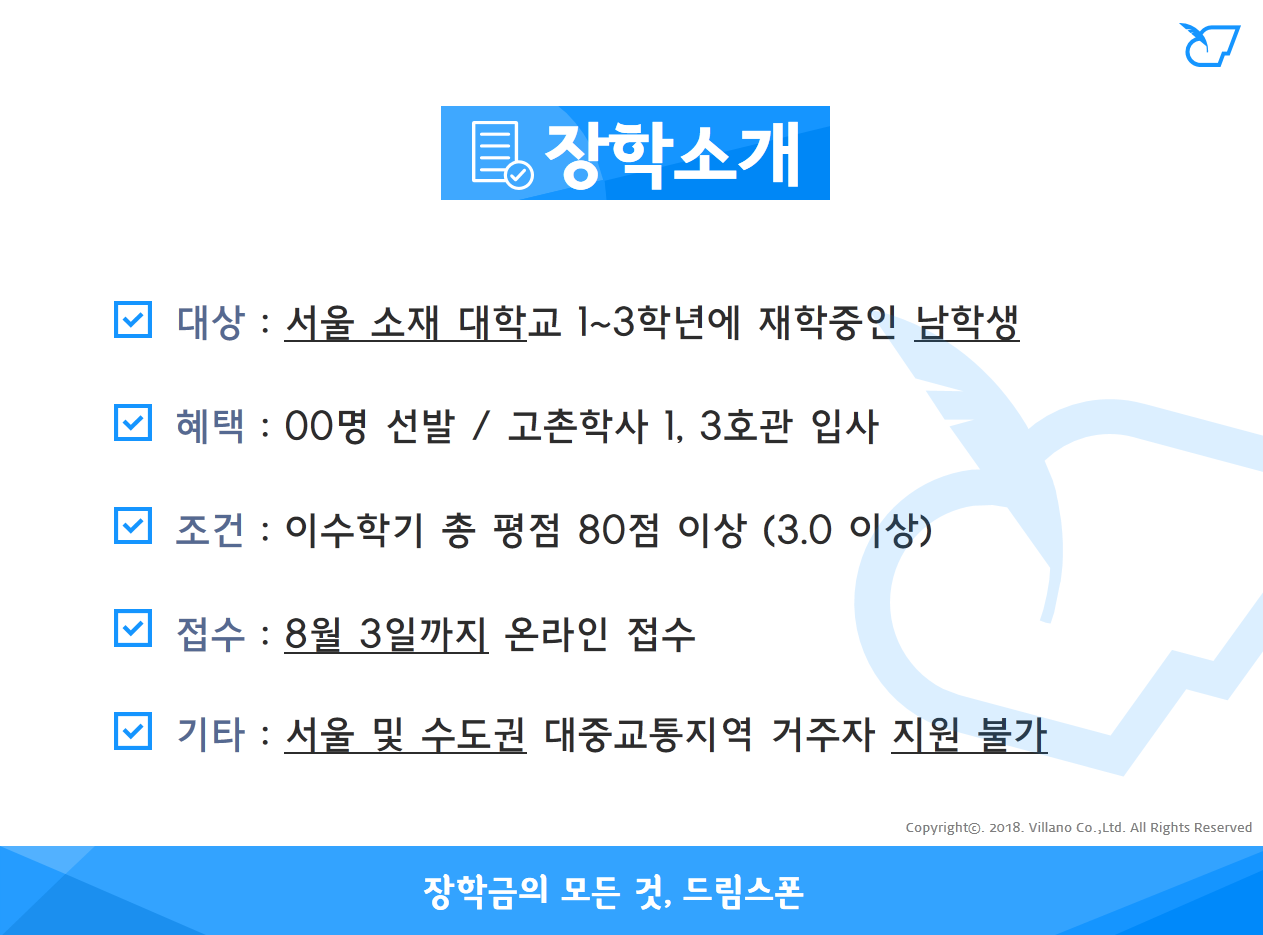 장학소개

대상 : 서울 소재 대학교 1~3학년에 재학중인 남학생

혜택 : 00명 선발 / 고촌학사 1, 3호관 입사

조건 : 이수학기 총 평점 80점 이상 (3.0 이상)

접수 : 8월 3일까지 온라인 접수

기타 : 서울 및 수도권 대중교통지역 거주자 지원 불가

Copyright©. 2018. Villano Co.,Ltd. All Rights Reserved

장학금의 모든 것, 드림스폰